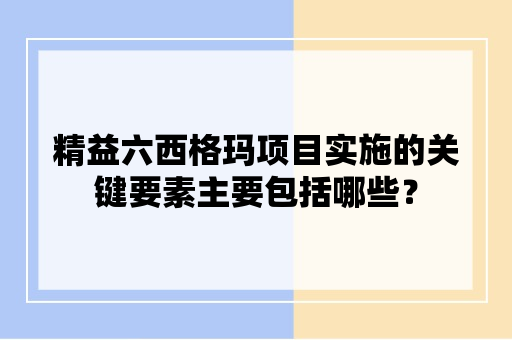 精益六西格玛项目实施的关键要素主要包括哪些？